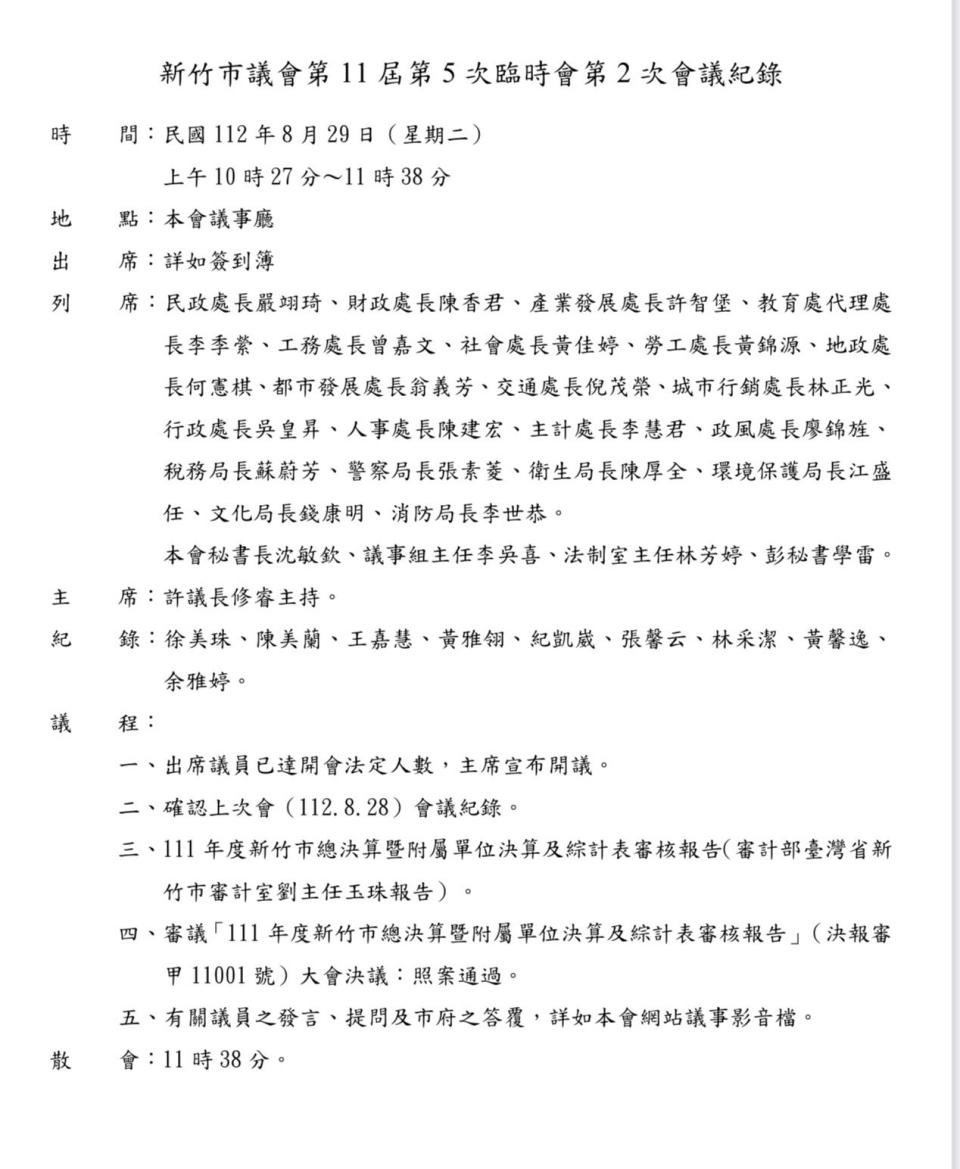 新竹市議會第 11 屆第 5 次臨時會第 2 次會議紀錄

時　　間：民國 112 年 8 月 29 日（星期二）
上午 10 時 27 分～11 時 38 分

地　　點：本會議事廳

出　　席：詳如簽到簿

列　　席：民政處長嚴翊琦、財政處長陳香君、產業發展處長許智堡、教育處代理處長李季縈、工務處長曾嘉文、社會處長黃佳婷、勞工處長黃錦源、地政處長何憲棋、都市發展處長翁義芳、交通處長倪茂榮、城市行銷處長林正光、行政處長吳皇昇、人事處長陳建宏、主計處長李慧君、政風處長廖錦旌、稅務局長蘇蔚芳、警察局長張素菱、衛生局長陳厚全、環境保護局長江盛任、文化局長錢康明、消防局長李世恭。
本會秘書長沈敏欽、議事組主任李吳喜、法制室主任林芳婷、彭秘書學雷。

主　　席：許議長修睿主持。

紀　　錄：徐美珠、陳美蘭、王嘉慧、黃雅翎、紀凱崴、張馨云、林采潔、黃馨逸、余雅婷。

議　　程：

一、出席議員已達開會法定人數，主席宣布開議。

二、確認上次會（112.8.28）會議紀錄。

三、111 年度新竹市總決算暨附屬單位決算及綜計表審核報告(審計部臺灣省新竹市審計室劉主任玉珠報告）。

四、審議「111 年度新竹市總決算暨附屬單位決算及綜計表審核報告」（決報審甲 11001 號）大會決議：照案通過。

五、有關議員之發言、提問及市府之答覆，詳如本會網站議事影音檔。

散　　會：11 時 38 分。